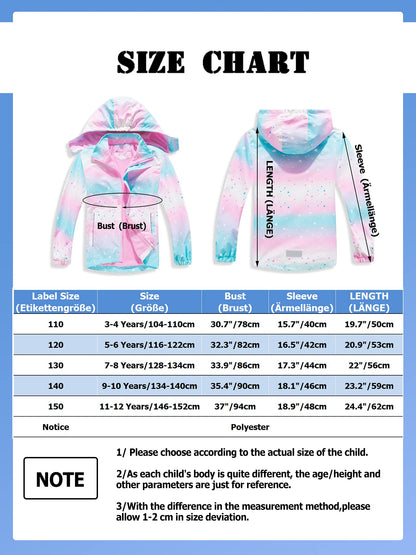 SIZE CHART

Bust (Brust)

LENGTH (LÄNGE)

Sleeve (Ärmellänge)

| Label Size (Etikettengröße) | Size (Größe) | Bust (Brust) | Sleeve (Ärmellänge) | LENGTH (LÄNGE) |
|---|---|---|---|---|
| 110 | 3-4 Years/104-110cm | 30.7"/78cm | 15.7"/40cm | 19.7"/50cm |
| 120 | 5-6 Years/116-122cm | 32.3"/82cm | 16.5"/42cm | 20.9"/53cm |
| 130 | 7-8 Years/128-134cm | 33.9"/86cm | 17.3"/44cm | 22"/56cm |
| 140 | 9-10 Years/134-140cm | 35.4"/90cm | 18.1"/46cm | 23.2"/59cm |
| 150 | 11-12 Years/146-152cm | 37"/94cm | 18.9"/48cm | 24.4"/62cm |
| Notice | Polyester | | | |

NOTE

1/ Please choose according to the actual size of the child.

2/As each child's body is quite different, the age/height and other parameters are just for reference.

3/With the difference in the measurement method,please allow 1-2 cm in size deviation.